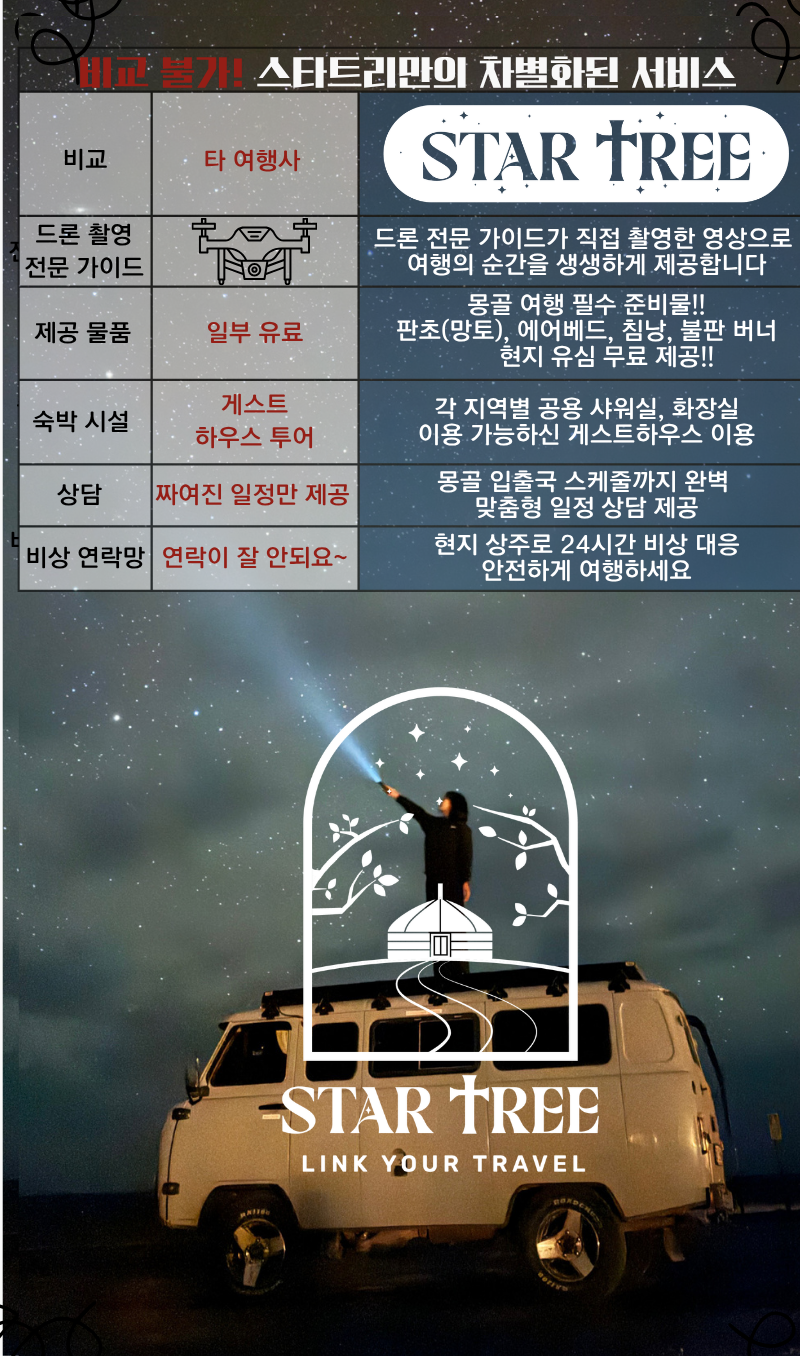 비교 불가! 스타트리만의 차별화된 서비스

| 비교 | 타 여행사 | STAR TREE |
|---|---|---|
| 드론 촬영 전문 가이드 | | 드론 전문 가이드가 직접 촬영한 영상으로 여행의 순간을 생생하게 제공합니다 |
| 제공 물품 | 일부 유료 | 몽골 여행 필수 준비물!! 판초(망토), 에어베드, 침낭, 불판 버너 현지 유심 무료 제공!! |
| 숙박 시설 | 게스트 하우스 투어 | 각 지역별 공용 샤워실, 화장실 이용 가능하신 게스트하우스 이용 |
| 상담 | 짜여진 일정만 제공 | 몽골 입출국 스케줄까지 완벽 맞춤형 일정 상담 제공 |
| 비상 연락망 | 연락이 잘 안되요~ | 현지 상주로 24시간 비상 대응 안전하게 여행하세요 |

STAR TREE
LINK YOUR TRAVEL